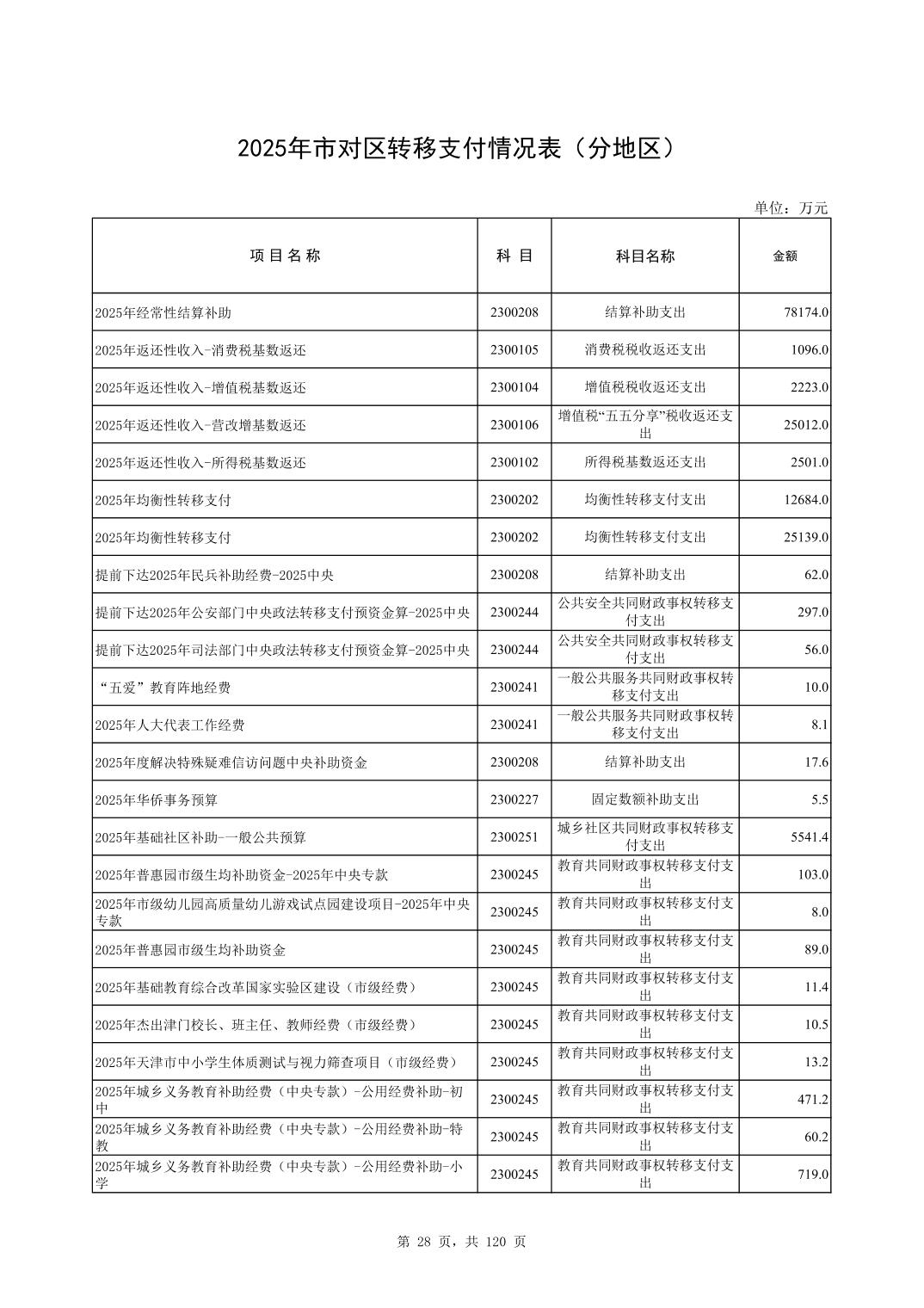 2025年市对区转移支付情况表（分地区）

单位：万元

| 项 目 名 称 | 科 目 | 科目名称 | 金额 |
|---|---|---|---|
| 2025年经常性结算补助 | 2300208 | 结算补助支出 | 78174.0 |
| 2025年返还性收入-消费税基数返还 | 2300105 | 消费税税收返还支出 | 1096.0 |
| 2025年返还性收入-增值税基数返还 | 2300104 | 增值税税收返还支出 | 2223.0 |
| 2025年返还性收入-营改增基数返还 | 2300106 | 增值税“五五分享”税收返还支出 | 25012.0 |
| 2025年返还性收入-所得税基数返还 | 2300102 | 所得税基数返还支出 | 2501.0 |
| 2025年均衡性转移支付 | 2300202 | 均衡性转移支付支出 | 12684.0 |
| 2025年均衡性转移支付 | 2300202 | 均衡性转移支付支出 | 25139.0 |
| 提前下达2025年民兵补助经费-2025中央 | 2300208 | 结算补助支出 | 62.0 |
| 提前下达2025年公安部门中央政法转移支付预资金算-2025中央 | 2300244 | 公共安全共同财政事权转移支付支出 | 297.0 |
| 提前下达2025年司法部门中央政法转移支付预资金算-2025中央 | 2300244 | 公共安全共同财政事权转移支付支出 | 56.0 |
| “五爱”教育阵地经费 | 2300241 | 一般公共服务共同财政事权转移支付支出 | 10.0 |
| 2025年人大代表工作经费 | 2300241 | 一般公共服务共同财政事权转移支付支出 | 8.1 |
| 2025年度解决特殊疑难信访问题中央补助资金 | 2300208 | 结算补助支出 | 17.6 |
| 2025年华侨事务预算 | 2300227 | 固定数额补助支出 | 5.5 |
| 2025年基础社区补助-一般公共预算 | 2300251 | 城乡社区共同财政事权转移支付支出 | 5541.4 |
| 2025年普惠园市级生均补助资金-2025年中央专款 | 2300245 | 教育共同财政事权转移支付支出 | 103.0 |
| 2025年市级幼儿园高质量幼儿游戏试点园建设项目-2025年中央专款 | 2300245 | 教育共同财政事权转移支付支出 | 8.0 |
| 2025年普惠园市级生均补助资金 | 2300245 | 教育共同财政事权转移支付支出 | 89.0 |
| 2025年基础教育综合改革国家实验区建设（市级经费） | 2300245 | 教育共同财政事权转移支付支出 | 11.4 |
| 2025年杰出津门校长、班主任、教师经费（市级经费） | 2300245 | 教育共同财政事权转移支付支出 | 10.5 |
| 2025年天津市中小学生体质测试与视力筛查项目（市级经费） | 2300245 | 教育共同财政事权转移支付支出 | 13.2 |
| 2025年城乡义务教育补助经费（中央专款）-公用经费补助-初中 | 2300245 | 教育共同财政事权转移支付支出 | 471.2 |
| 2025年城乡义务教育补助经费（中央专款）-公用经费补助-特教 | 2300245 | 教育共同财政事权转移支付支出 | 60.2 |
| 2025年城乡义务教育补助经费（中央专款）-公用经费补助-小学 | 2300245 | 教育共同财政事权转移支付支出 | 719.0 |

第 28 页，共 120 页